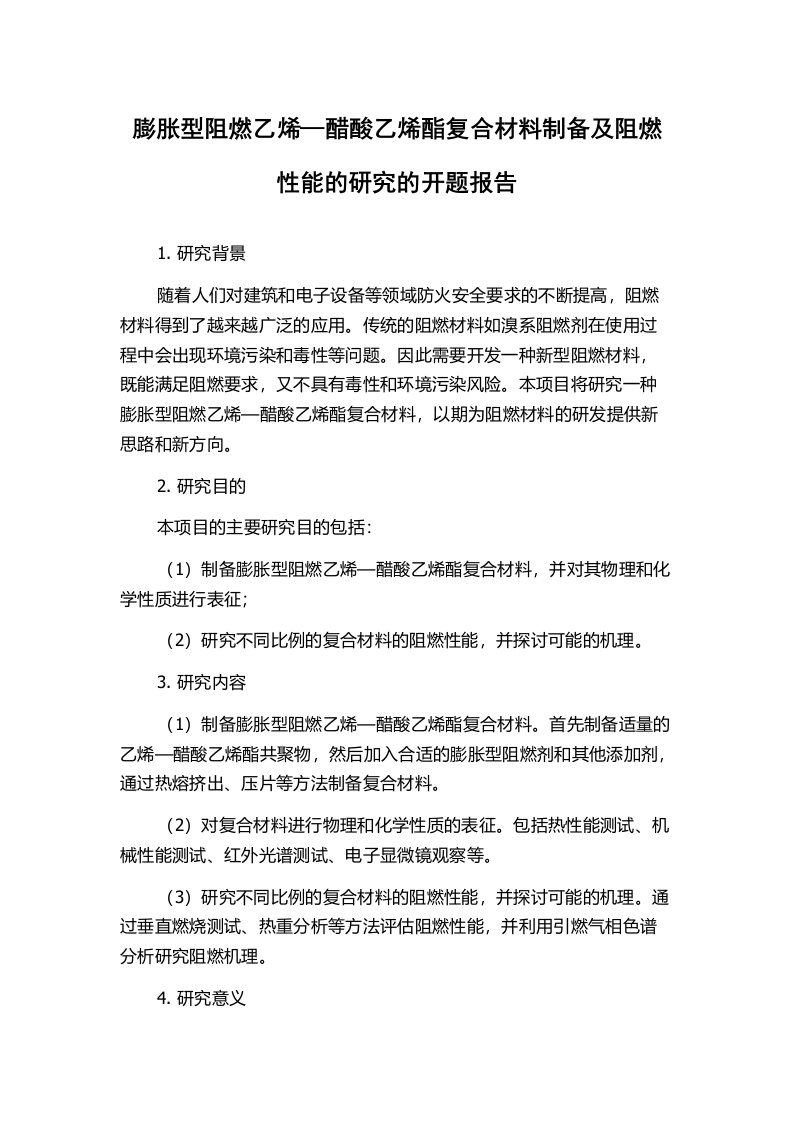 膨胀型阻燃乙烯—醋酸乙烯酯复合材料制备及阻燃性能的研究的开题报告

1. 研究背景

随着人们对建筑和电子设备等领域防火安全要求的不断提高，阻燃材料得到了越来越广泛的应用。传统的阻燃材料如溴系阻燃剂在使用过程中会出现环境污染和毒性等问题。因此需要开发一种新型阻燃材料，既能满足阻燃要求，又不具有毒性和环境污染风险。本项目将研究一种膨胀型阻燃乙烯—醋酸乙烯酯复合材料，以期为阻燃材料的研发提供新思路和新方向。

2. 研究目的

本项目的主要研究目的包括：

（1）制备膨胀型阻燃乙烯—醋酸乙烯酯复合材料，并对其物理和化学性质进行表征；

（2）研究不同比例的复合材料的阻燃性能，并探讨可能的机理。

3. 研究内容

（1）制备膨胀型阻燃乙烯—醋酸乙烯酯复合材料。首先制备适量的乙烯—醋酸乙烯酯共聚物，然后加入合适的膨胀型阻燃剂和其他添加剂，通过热熔挤出、压片等方法制备复合材料。

（2）对复合材料进行物理和化学性质的表征。包括热性能测试、机械性能测试、红外光谱测试、电子显微镜观察等。

（3）研究不同比例的复合材料的阻燃性能，并探讨可能的机理。通过垂直燃烧测试、热重分析等方法评估阻燃性能，并利用引燃气相色谱分析研究阻燃机理。

4. 研究意义